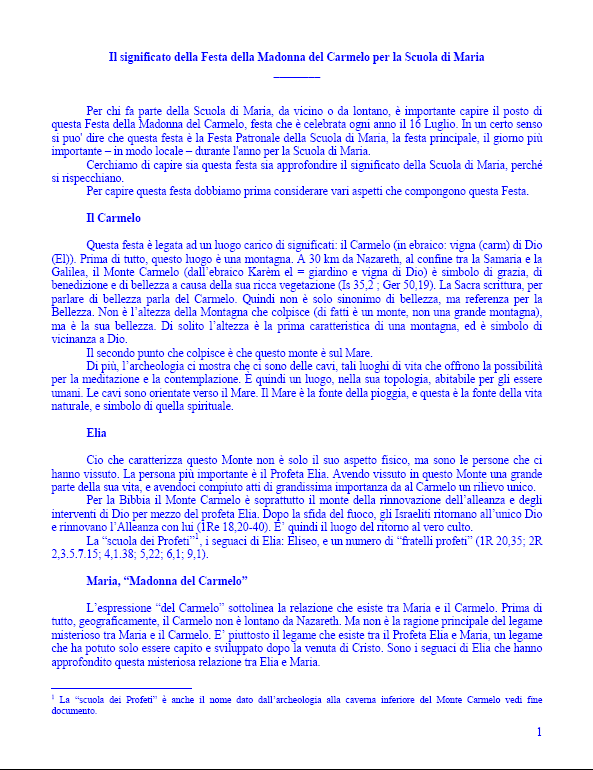 Il significato della Festa della Madonna del Carmelo per la Scuola di Maria

Per chi fa parte della Scuola di Maria, da vicino o da lontano, è importante capire il posto di questa Festa della Madonna del Carmelo, festa che è celebrata ogni anno il 16 Luglio. In un certo senso si puo' dire che questa festa è la Festa Patronale della Scuola di Maria, la festa principale, il giorno più importante – in modo locale – durante l'anno per la Scuola di Maria.

Cerchiamo di capire sia questa festa sia approfondire il significato della Scuola di Maria, perché si rispecchiano.

Per capire questa festa dobbiamo prima considerare vari aspetti che compongono questa Festa.

Il Carmelo

Questa festa è legata ad un luogo carico di significati: il Carmelo (in ebraico: vigna (carm) di Dio (El)). Prima di tutto, questo luogo è una montagna. A 30 km da Nazareth, al confine tra la Samaria e la Galilea, il Monte Carmelo (dall'ebraico Karèm el = giardino e vigna di Dio) è simbolo di grazia, di benedizione e di bellezza a causa della sua ricca vegetazione (Is 35,2 ; Ger 50,19). La Sacra scrittura, per parlare di bellezza parla del Carmelo. Quindi non è solo sinonimo di bellezza, ma referenza per la Bellezza. Non è l'altezza della Montagna che colpisce (di fatti è un monte, non una grande montagna), ma è la sua bellezza. Di solito l'altezza è la prima caratteristica di una montagna, ed è simbolo di vicinanza a Dio.

Il secondo punto che colpisce è che questo monte è sul Mare.

Di più, l'archeologia ci mostra che ci sono delle cavi, tali luoghi di vita che offrono la possibilità per la meditazione e la contemplazione. È quindi un luogo, nella sua topologia, abitabile per gli essere umani. Le cavi sono orientate verso il Mare. Il Mare è la fonte della pioggia, e questa è la fonte della vita naturale, e simbolo di quella spirituale.

Elia

Cio che caratterizza questo Monte non è solo il suo aspetto fisico, ma sono le persone che ci hanno vissuto. La persona più importante è il Profeta Elia. Avendo vissuto in questo Monte una grande parte della sua vita, e avendoci compiuto atti di grandissima importanza da al Carmelo un rilievo unico.

Per la Bibbia il Monte Carmelo è soprattutto il monte della rinnovazione dell'alleanza e degli interventi di Dio per mezzo del profeta Elia. Dopo la sfida del fuoco, gli Israeliti ritornano all'unico Dio e rinnovano l'Alleanza con lui (1Re 18,20-40). E' quindi il luogo del ritorno al vero culto.

La "scuola dei Profeti"$^1$, i seguaci di Elia: Eliseo, e un numero di "fratelli profeti" (1R 20,35; 2R 2,3.5.7.15; 4,1.38; 5,22; 6,1; 9,1).

Maria, "Madonna del Carmelo"

L'espressione "del Carmelo" sottolinea la relazione che esiste tra Maria e il Carmelo. Prima di tutto, geograficamente, il Carmelo non è lontano da Nazareth. Ma non è la ragione principale del legame misterioso tra Maria e il Carmelo. E' piuttosto il legame che esiste tra il Profeta Elia e Maria, un legame che ha potuto solo essere capito e sviluppato dopo la venuta di Cristo. Sono i seguaci di Elia che hanno approfondito questa misteriosa relazione tra Elia e Maria.

$^1$ La "scuola dei Profeti" è anche il nome dato dall'archeologia alla caverna inferiore del Monte Carmelo vedi fine documento.

1